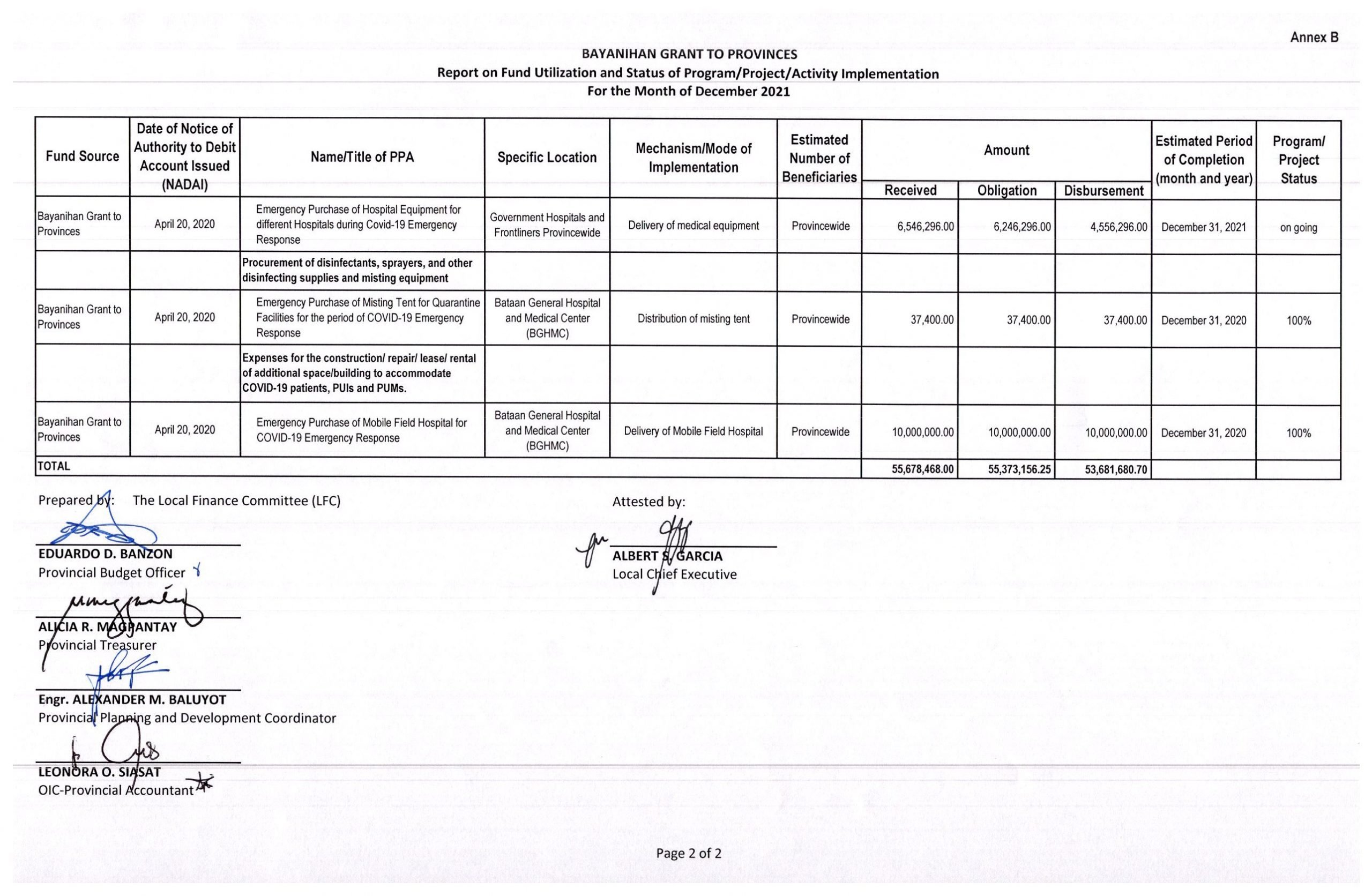 Annex B

BAYANIHAN GRANT TO PROVINCES
Report on Fund Utilization and Status of Program/Project/Activity Implementation
For the Month of December 2021

| Fund Source | Date of Notice of Authority to Debit Account Issued (NADAI) | Name/Title of PPA | Specific Location | Mechanism/Mode of Implementation | Estimated Number of Beneficiaries | Amount Received | Amount Obligation | Amount Disbursement | Estimated Period of Completion (month and year) | Program/ Project Status |
|---|---|---|---|---|---|---|---|---|---|---|
| Bayanihan Grant to Provinces | April 20, 2020 | Emergency Purchase of Hospital Equipment for different Hospitals during Covid-19 Emergency Response | Government Hospitals and Frontliners Provincewide | Delivery of medical equipment | Provincewide | 6,546,296.00 | 6,246,296.00 | 4,556,296.00 | December 31, 2021 | on going |
| | | Procurement of disinfectants, sprayers, and other disinfecting supplies and misting equipment | | | | | | | | |
| Bayanihan Grant to Provinces | April 20, 2020 | Emergency Purchase of Misting Tent for Quarantine Facilities for the period of COVID-19 Emergency Response | Bataan General Hospital and Medical Center (BGHMC) | Distribution of misting tent | Provincewide | 37,400.00 | 37,400.00 | 37,400.00 | December 31, 2020 | 100% |
| | | Expenses for the construction/ repair/ lease/ rental of additional space/building to accommodate COVID-19 patients, PUIs and PUMs. | | | | | | | | |
| Bayanihan Grant to Provinces | April 20, 2020 | Emergency Purchase of Mobile Field Hospital for COVID-19 Emergency Response | Bataan General Hospital and Medical Center (BGHMC) | Delivery of Mobile Field Hospital | Provincewide | 10,000,000.00 | 10,000,000.00 | 10,000,000.00 | December 31, 2020 | 100% |
| TOTAL | | | | | | 55,678,468.00 | 55,373,156.25 | 53,681,680.70 | | |

Prepared by: The Local Finance Committee (LFC)

EDUARDO D. BANZON
Provincial Budget Officer

ALICIA R. MAGPANTAY
Provincial Treasurer

Engr. ALEXANDER M. BALUYOT
Provincial Planning and Development Coordinator

LEONORA O. SIASAT
OIC-Provincial Accountant

Attested by:

ALBERT S. GARCIA
Local Chief Executive

Page 2 of 2